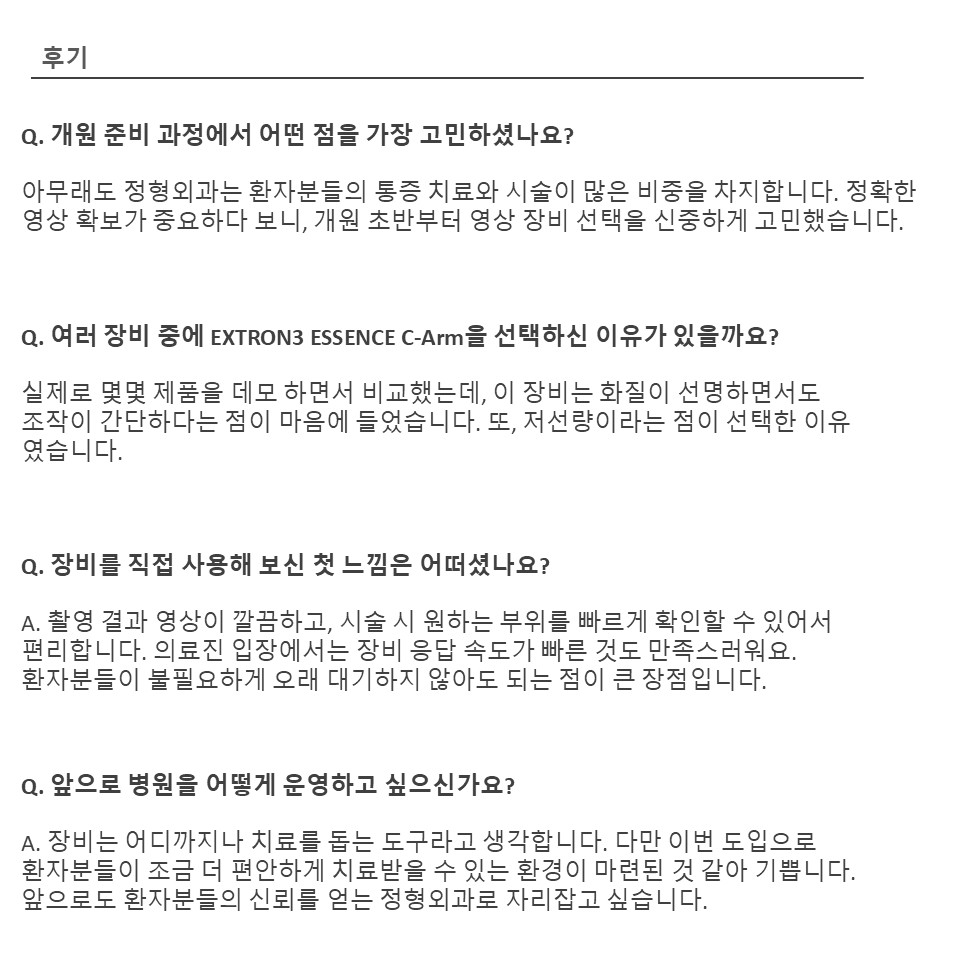 후기

Q. 개원 준비 과정에서 어떤 점을 가장 고민하셨나요?

아무래도 정형외과는 환자분들의 통증 치료와 시술이 많은 비중을 차지합니다. 정확한 영상 확보가 중요하다 보니, 개원 초반부터 영상 장비 선택을 신중하게 고민했습니다.

Q. 여러 장비 중에 EXTRON3 ESSENCE C-Arm을 선택하신 이유가 있을까요?

실제로 몇몇 제품을 데모 하면서 비교했는데, 이 장비는 화질이 선명하면서도 조작이 간단하다는 점이 마음에 들었습니다. 또, 저선량이라는 점이 선택한 이유였습니다.

Q. 장비를 직접 사용해 보신 첫 느낌은 어떠셨나요?

A. 촬영 결과 영상이 깔끔하고, 시술 시 원하는 부위를 빠르게 확인할 수 있어서 편리합니다. 의료진 입장에서는 장비 응답 속도가 빠른 것도 만족스러워요.
환자분들이 불필요하게 오래 대기하지 않아도 되는 점이 큰 장점입니다.

Q. 앞으로 병원을 어떻게 운영하고 싶으신가요?

A. 장비는 어디까지나 치료를 돕는 도구라고 생각합니다. 다만 이번 도입으로 환자분들이 조금 더 편안하게 치료받을 수 있는 환경이 마련된 것 같아 기쁩니다.
앞으로도 환자분들의 신뢰를 얻는 정형외과로 자리잡고 싶습니다.